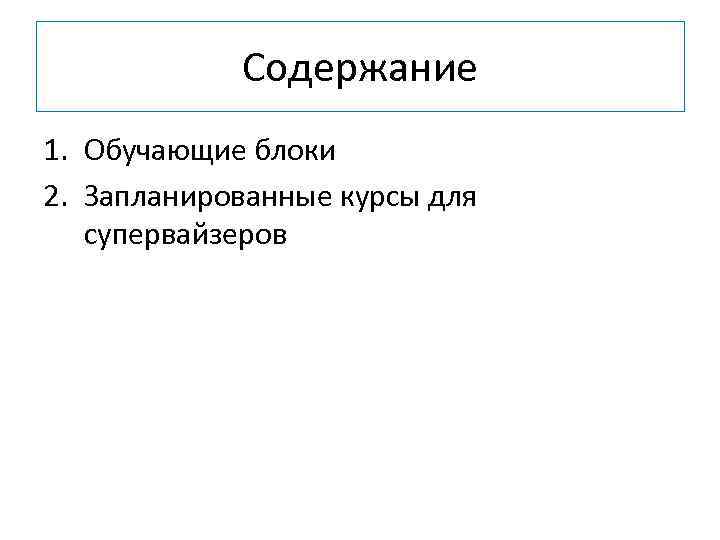 Содержание

1. Обучающие блоки
2. Запланированные курсы для супервайзеров